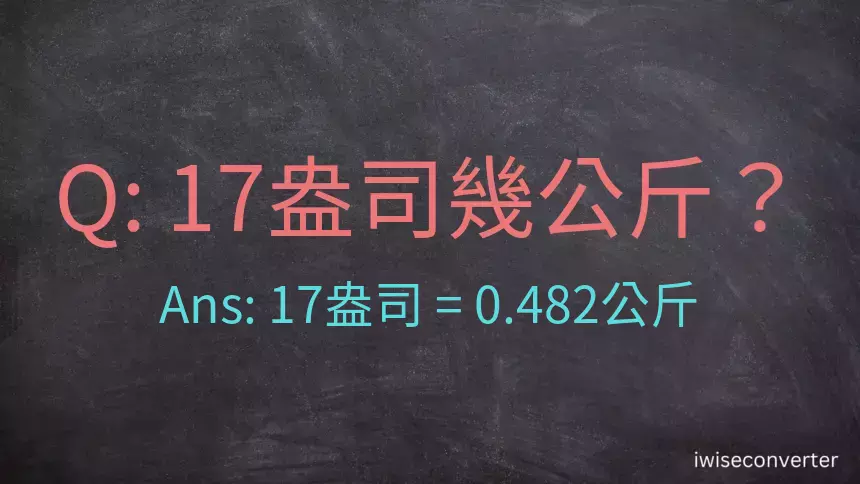 Q: 17盎司幾公斤？

Ans: 17盎司 = 0.482公斤

iwiseconverter